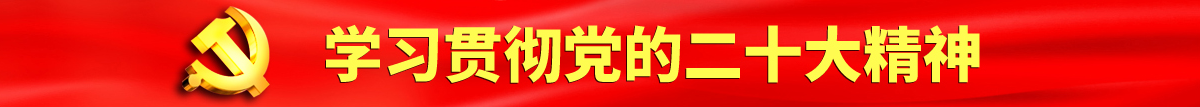 学习贯彻党的二十大精神